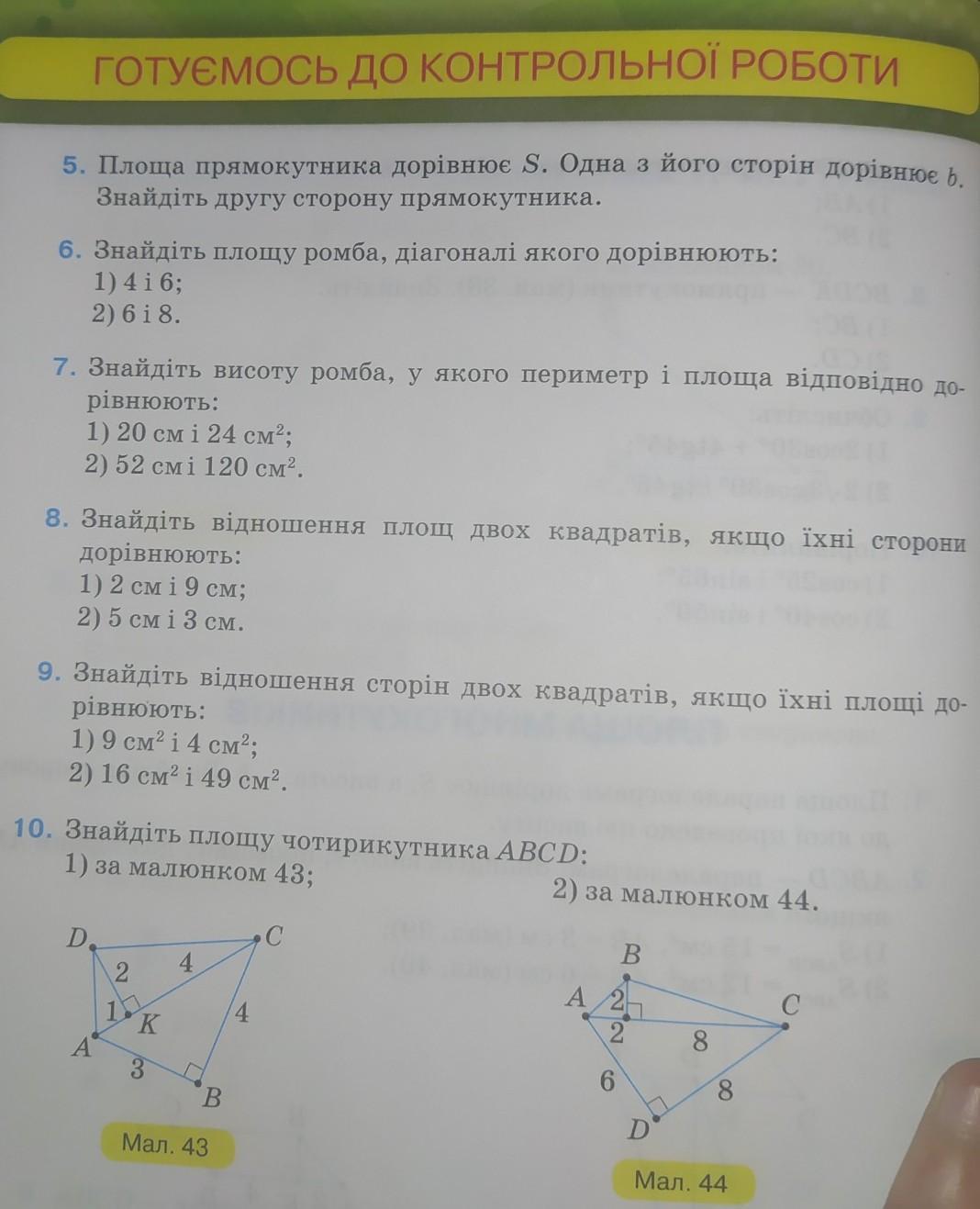 ГОТУЄМОСЬ ДО КОНТРОЛЬНОЇ РОБОТИ

5. Площа прямокутника дорівнює $S$. Одна з його сторін дорівнює $b$. Знайдіть другу сторону прямокутника.

6. Знайдіть площу ромба, діагоналі якого дорівнюють:
1) 4 і 6;
2) 6 і 8.

7. Знайдіть висоту ромба, у якого периметр і площа відповідно дорівнюють:
1) 20 см і 24 см$^2$;
2) 52 см і 120 см$^2$.

8. Знайдіть відношення площ двох квадратів, якщо їхні сторони дорівнюють:
1) 2 см і 9 см;
2) 5 см і 3 см.

9. Знайдіть відношення сторін двох квадратів, якщо їхні площі дорівнюють:
1) 9 см$^2$ і 4 см$^2$;
2) 16 см$^2$ і 49 см$^2$.

10. Знайдіть площу чотирикутника $ABCD$:
1) за малюнком 43;
2) за малюнком 44.

D C 2 4 1 K 4 A 3 B

Мал. 43

B A 2 C 2 8 6 8 D

Мал. 44